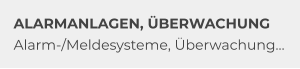 ALARMANLAGEN, ÜBERWACHUNG

Alarm-/Meldesysteme, Überwachung...